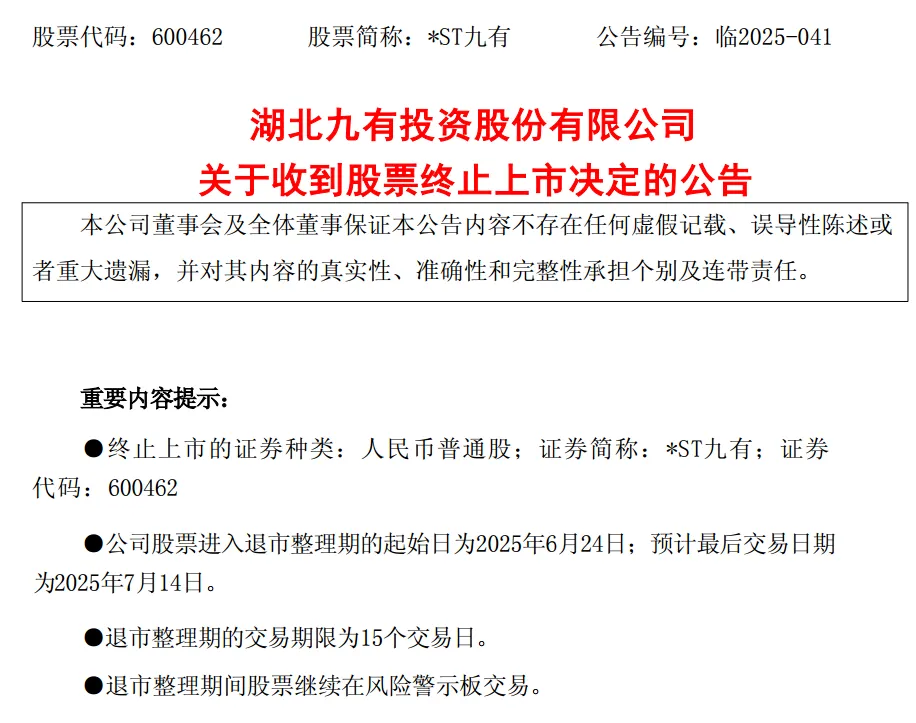 股票代码：600462　　股票简称：*ST九有　　公告编号：临2025-041

湖北九有投资股份有限公司
关于收到股票终止上市决定的公告

本公司董事会及全体董事保证本公告内容不存在任何虚假记载、误导性陈述或者重大遗漏，并对其内容的真实性、准确性和完整性承担个别及连带责任。

重要内容提示：

●终止上市的证券种类：人民币普通股；证券简称：*ST九有；证券代码：600462

●公司股票进入退市整理期的起始日为2025年6月24日；预计最后交易日期为2025年7月14日。

●退市整理期的交易期限为15个交易日。

●退市整理期间股票继续在风险警示板交易。